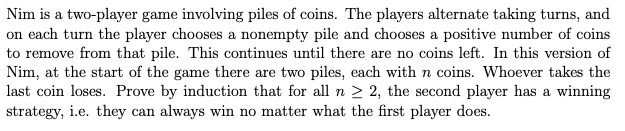 Nim is a two-player game involving piles of coins. The players alternate taking turns, and on each turn the player chooses a nonempty pile and chooses a positive number of coins to remove from that pile. This continues until there are no coins left. In this version of Nim, at the start of the game there are two piles, each with $n$ coins. Whoever takes the last coin loses. Prove by induction that for all $n \geq 2$, the second player has a winning strategy, i.e. they can always win no matter what the first player does.